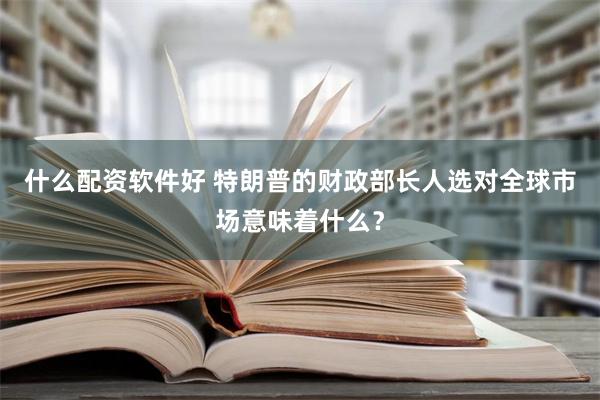 什么配资软件好 特朗普的财政部长人选对全球市场意味着什么？